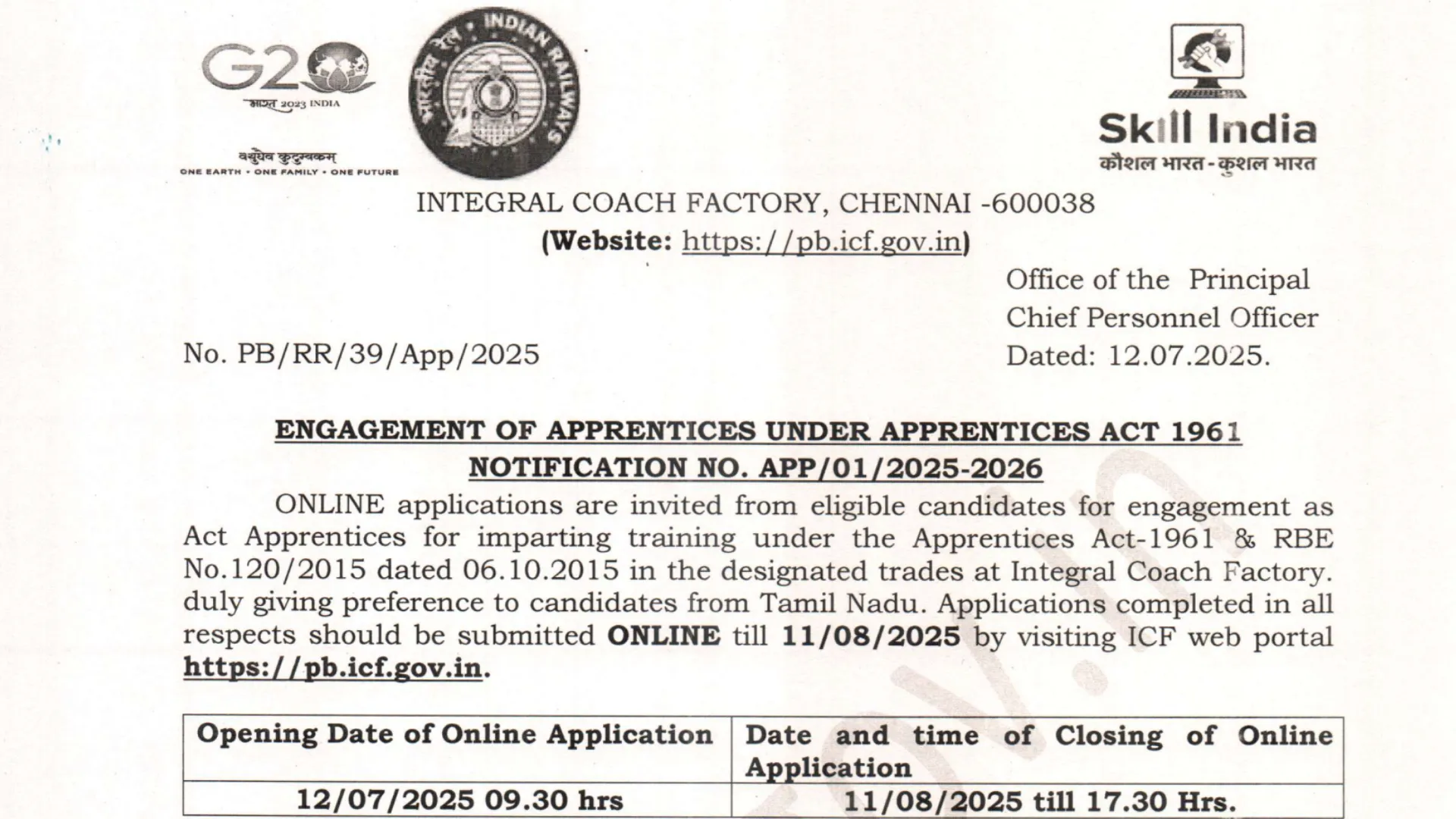 G20
भारत 2023 INDIA
वसुधैव कुटुम्बकम्
ONE EARTH • ONE FAMILY • ONE FUTURE

भारतीय रेल • INDIAN RAILWAYS

Skill India
कौशल भारत - कुशल भारत

INTEGRAL COACH FACTORY, CHENNAI -600038
(Website: https://pb.icf.gov.in)

Office of the Principal
Chief Personnel Officer
No. PB/RR/39/App/2025
Dated: 12.07.2025.

ENGAGEMENT OF APPRENTICES UNDER APPRENTICES ACT 1961
NOTIFICATION NO. APP/01/2025-2026

ONLINE applications are invited from eligible candidates for engagement as Act Apprentices for imparting training under the Apprentices Act-1961 & RBE No.120/2015 dated 06.10.2015 in the designated trades at Integral Coach Factory. duly giving preference to candidates from Tamil Nadu. Applications completed in all respects should be submitted ONLINE till 11/08/2025 by visiting ICF web portal https://pb.icf.gov.in.

| Opening Date of Online Application | Date and time of Closing of Online Application |
|---|---|
| 12/07/2025 09.30 hrs | 11/08/2025 till 17.30 Hrs. |